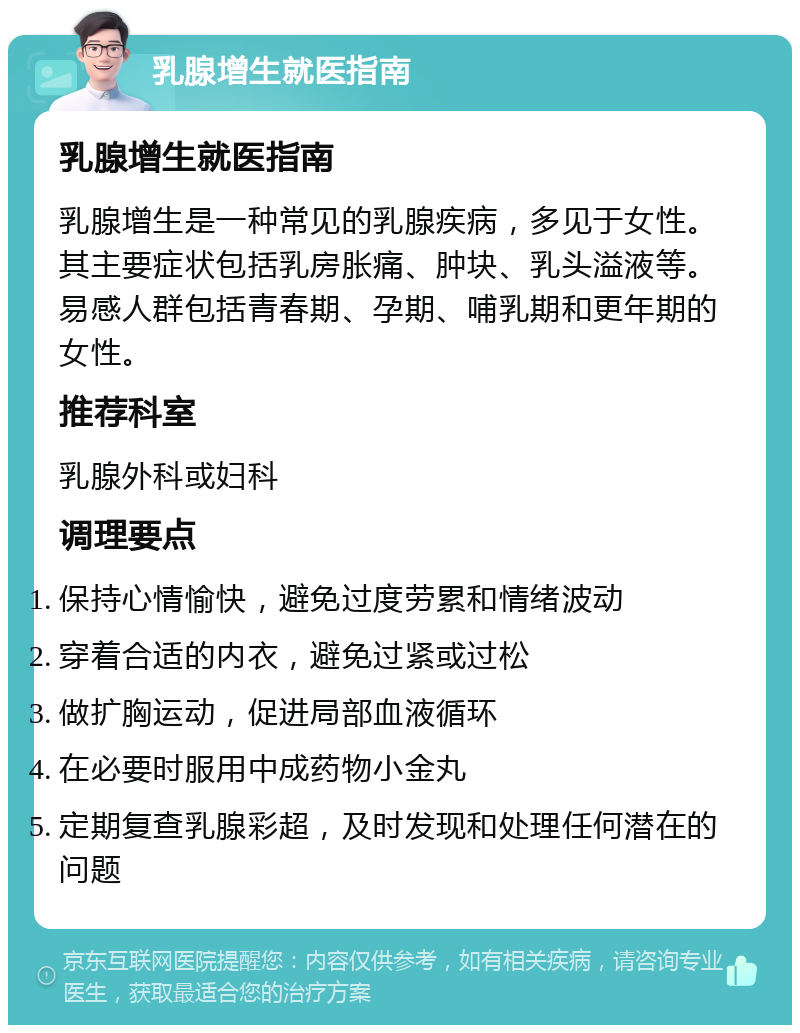 乳腺增生就医指南

乳腺增生就医指南

乳腺增生是一种常见的乳腺疾病，多见于女性。其主要症状包括乳房胀痛、肿块、乳头溢液等。易感人群包括青春期、孕期、哺乳期和更年期的女性。

推荐科室

乳腺外科或妇科

调理要点

1. 保持心情愉快，避免过度劳累和情绪波动
2. 穿着合适的内衣，避免过紧或过松
3. 做扩胸运动，促进局部血液循环
4. 在必要时服用中成药物小金丸
5. 定期复查乳腺彩超，及时发现和处理任何潜在的问题

京东互联网医院提醒您：内容仅供参考，如有相关疾病，请咨询专业医生，获取最适合您的治疗方案